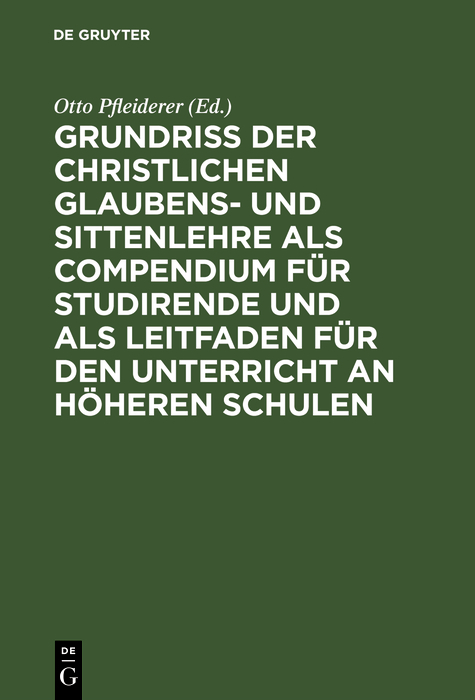 DE GRUYTER

Otto Pfleiderer (Ed.)

GRUNDRISS DER CHRISTLICHEN GLAUBENS- UND SITTENLEHRE ALS COMPENDIUM FÜR STUDIRENDE UND ALS LEITFADEN FÜR DEN UNTERRICHT AN HÖHEREN SCHULEN

DE G